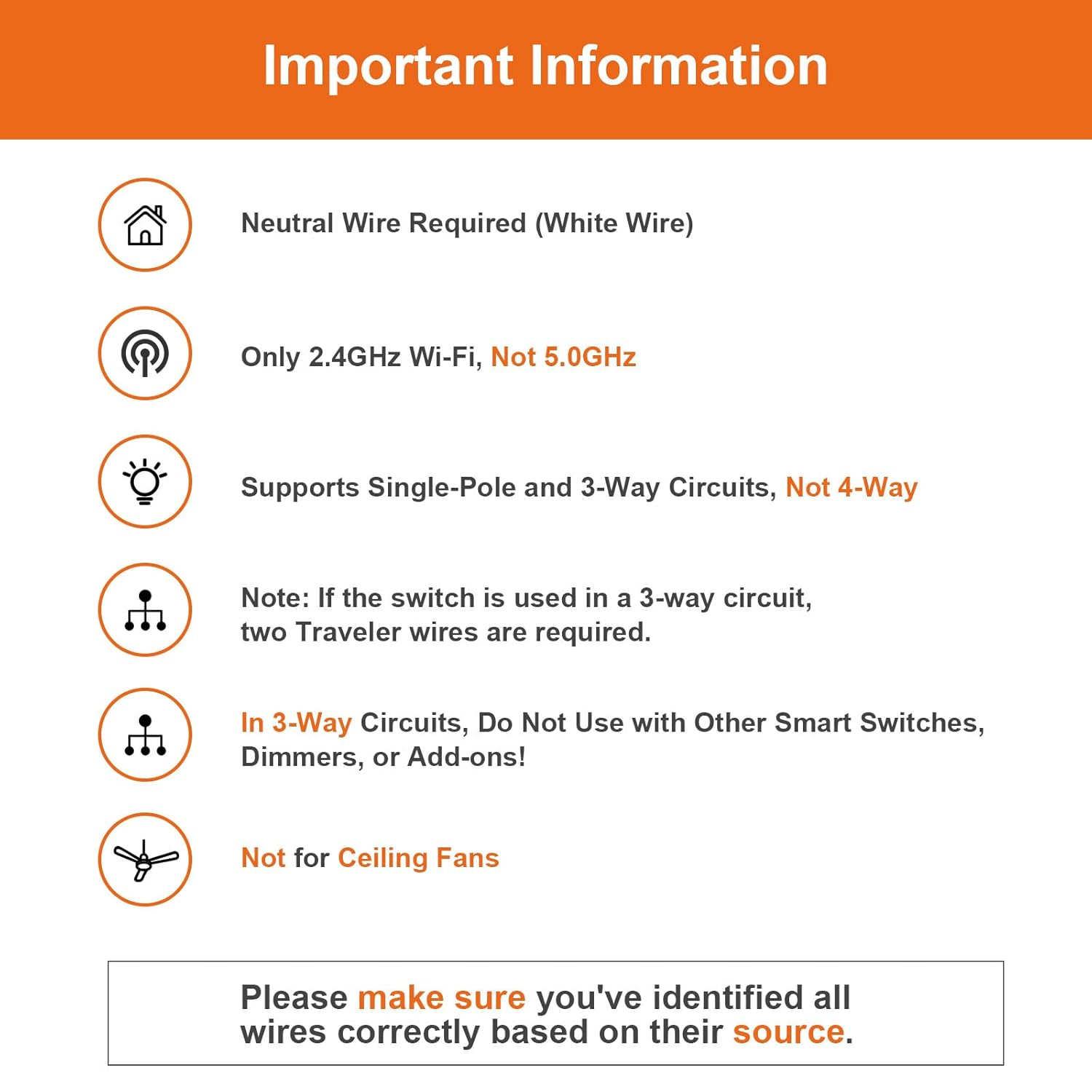 Important Information

Neutral Wire Required (White Wire)

Only 2.4GHz Wi-Fi, Not 5.0GHz

Supports Single-Pole and 3-Way Circuits, Not 4-Way

Note: If the switch is used in a 3-way circuit, two Traveler wires are required.

In 3-Way Circuits, Do Not Use with Other Smart Switches, Dimmers, or Add-ons!

Not for Ceiling Fans

Please make sure you've identified all wires correctly based on their source.